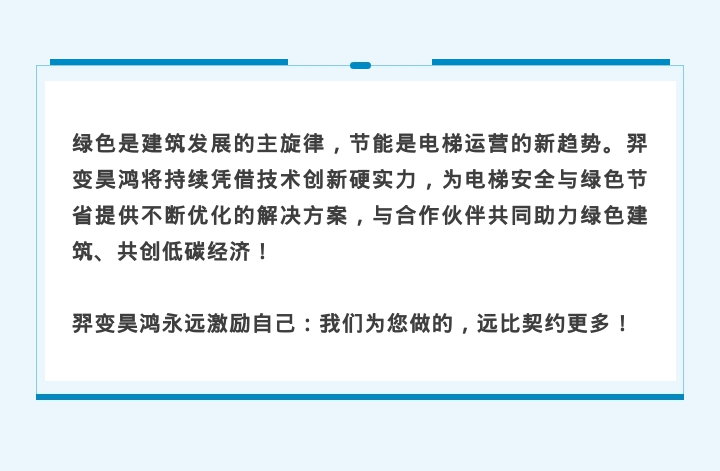 绿色是建筑发展的主旋律，节能是电梯运营的新趋势。羿变昊鸿将持续凭借技术创新硬实力，为电梯安全与绿色节省提供不断优化的解决方案，与合作伙伴共同助力绿色建筑、共创低碳经济！

羿变昊鸿永远激励自己：我们为您做的，远比契约更多！